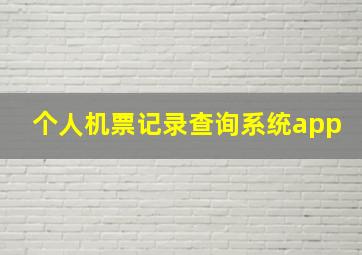 个人机票记录查询系统app